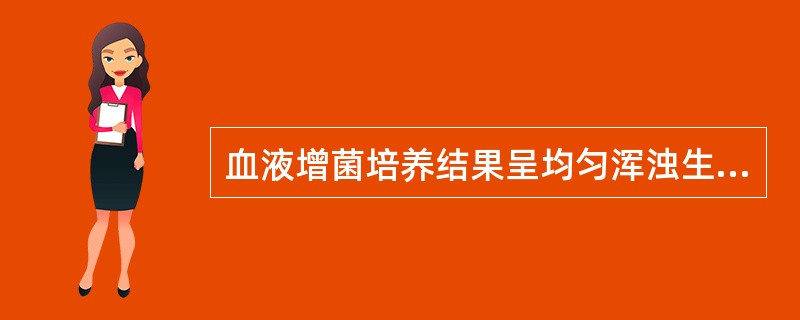 血液增菌培养结果呈均匀浑浊生...